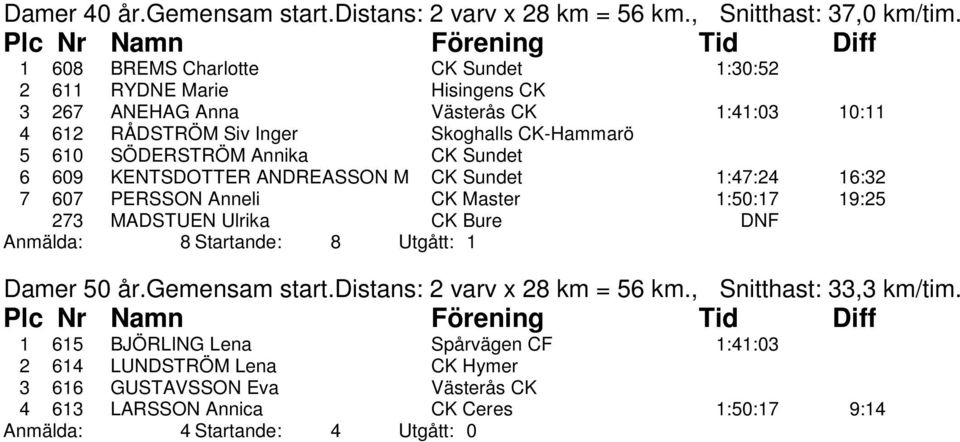 Damer 40 år.Gemensam start.Distans: 2 varv x 28 km = 56 km., Snitthast: 37,0 km/tim.

| Plc | Nr | Namn | Förening | Tid | Diff |
|---|---|---|---|---|---|
| 1 | 608 | BREMS Charlotte | CK Sundet | 1:30:52 | |
| 2 | 611 | RYDNE Marie | Hisingens CK | | |
| 3 | 267 | ANEHAG Anna | Västerås CK | 1:41:03 | 10:11 |
| 4 | 612 | RÅDSTRÖM Siv Inger | Skoghalls CK-Hammarö | | |
| 5 | 610 | SÖDERSTRÖM Annika | CK Sundet | | |
| 6 | 609 | KENTSDOTTER ANDREASSON M | CK Sundet | 1:47:24 | 16:32 |
| 7 | 607 | PERSSON Anneli | CK Master | 1:50:17 | 19:25 |
| | 273 | MADSTUEN Ulrika | CK Bure | DNF | |

Anmälda: 8 Startande: 8 Utgått: 1

Damer 50 år.Gemensam start.Distans: 2 varv x 28 km = 56 km., Snitthast: 33,3 km/tim.

| Plc | Nr | Namn | Förening | Tid | Diff |
|---|---|---|---|---|---|
| 1 | 615 | BJÖRLING Lena | Spårvägen CF | 1:41:03 | |
| 2 | 614 | LUNDSTRÖM Lena | CK Hymer | | |
| 3 | 616 | GUSTAVSSON Eva | Västerås CK | | |
| 4 | 613 | LARSSON Annica | CK Ceres | 1:50:17 | 9:14 |

Anmälda: 4 Startande: 4 Utgått: 0